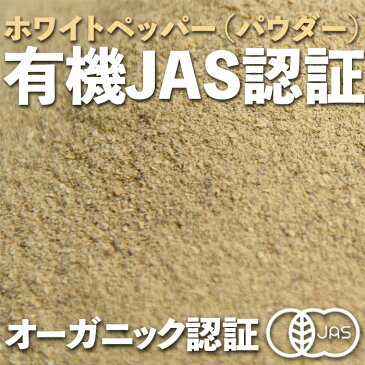 ホワイトペッパー（パウダー）
有機JAS認証

オーガニック認証 JAS